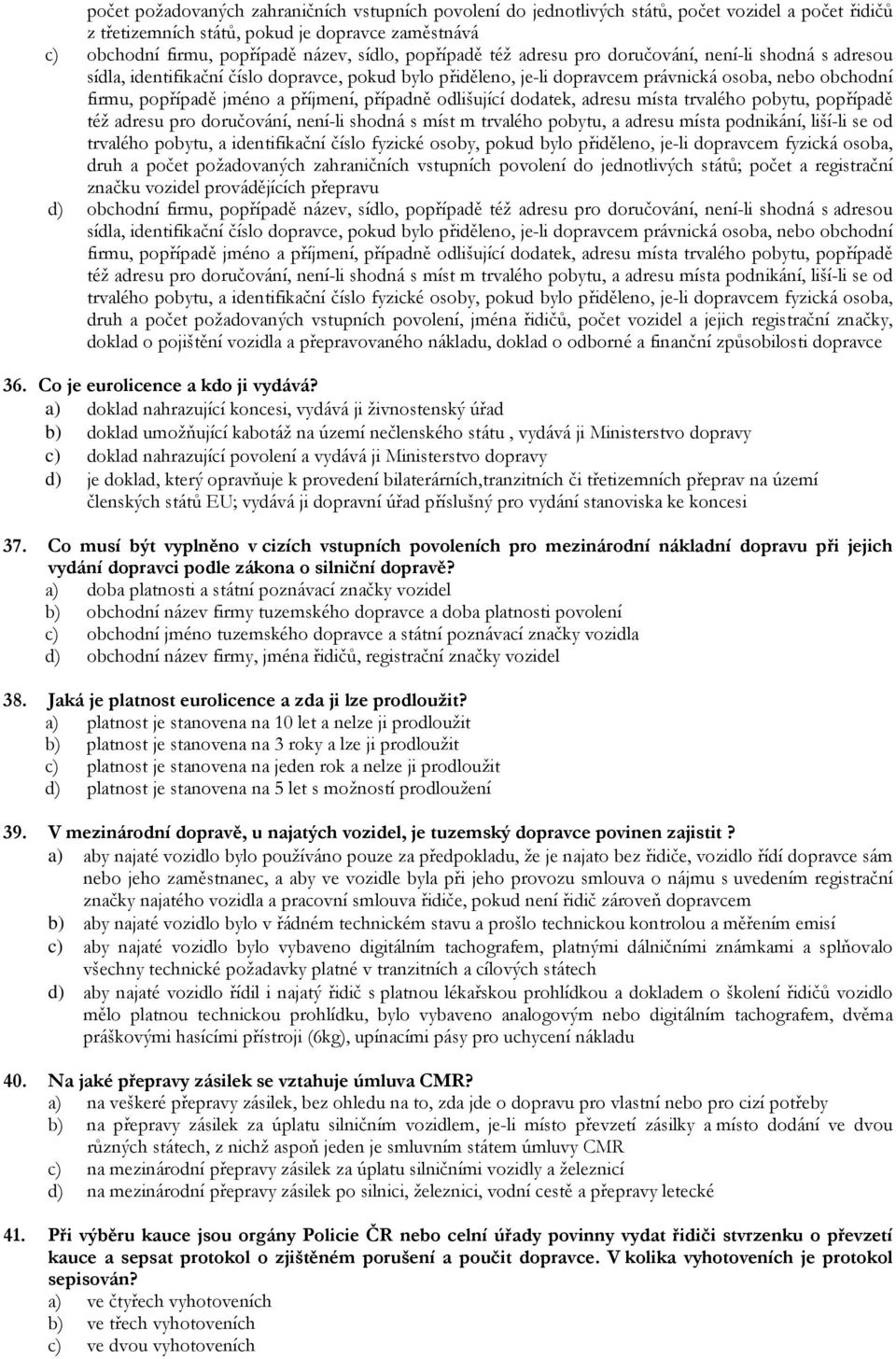 počet požadovaných zahraničních vstupních povolení do jednotlivých států, počet vozidel a počet řidičů z třetizemních států, pokud je dopravce zaměstnává

c) obchodní firmu, popřípadě název, sídlo, popřípadě též adresu pro doručování, není-li shodná s adresou sídla, identifikační číslo dopravce, pokud bylo přiděleno, je-li dopravcem právnická osoba, nebo obchodní firmu, popřípadě jméno a příjmení, případně odlišující dodatek, adresu místa trvalého pobytu, popřípadě též adresu pro doručování, není-li shodná s míst m trvalého pobytu, a adresu místa podnikání, liší-li se od trvalého pobytu, a identifikační číslo fyzické osoby, pokud bylo přiděleno, je-li dopravcem fyzická osoba, druh a počet požadovaných zahraničních vstupních povolení do jednotlivých států; počet a registrační značku vozidel provádějících přepravu

d) obchodní firmu, popřípadě název, sídlo, popřípadě též adresu pro doručování, není-li shodná s adresou sídla, identifikační číslo dopravce, pokud bylo přiděleno, je-li dopravcem právnická osoba, nebo obchodní firmu, popřípadě jméno a příjmení, případně odlišující dodatek, adresu místa trvalého pobytu, popřípadě též adresu pro doručování, není-li shodná s míst m trvalého pobytu, a adresu místa podnikání, liší-li se od trvalého pobytu, a identifikační číslo fyzické osoby, pokud bylo přiděleno, je-li dopravcem fyzická osoba, druh a počet požadovaných vstupních povolení, jména řidičů, počet vozidel a jejich registrační značky, doklad o pojištění vozidla a přepravovaného nákladu, doklad o odborné a finanční způsobilosti dopravce

36. Co je eurolicence a kdo ji vydává?
a) doklad nahrazující koncesi, vydává ji živnostenský úřad
b) doklad umožňující kabotáž na území nečlenského státu , vydává ji Ministerstvo dopravy
c) doklad nahrazující povolení a vydává ji Ministerstvo dopravy
d) je doklad, který opravňuje k provedení bilaterárních,tranzitních či třetizemních přeprav na území členských států EU; vydává ji dopravní úřad příslušný pro vydání stanoviska ke koncesi

37. Co musí být vyplněno v cizích vstupních povoleních pro mezinárodní nákladní dopravu při jejich vydání dopravci podle zákona o silniční dopravě?
a) doba platnosti a státní poznávací značky vozidel
b) obchodní název firmy tuzemského dopravce a doba platnosti povolení
c) obchodní jméno tuzemského dopravce a státní poznávací značky vozidla
d) obchodní název firmy, jména řidičů, registrační značky vozidel

38. Jaká je platnost eurolicence a zda ji lze prodloužit?
a) platnost je stanovena na 10 let a nelze ji prodloužit
b) platnost je stanovena na 3 roky a lze ji prodloužit
c) platnost je stanovena na jeden rok a nelze ji prodloužit
d) platnost je stanovena na 5 let s možností prodloužení

39. V mezinárodní dopravě, u najatých vozidel, je tuzemský dopravce povinen zajistit ?
a) aby najaté vozidlo bylo používáno pouze za předpokladu, že je najato bez řidiče, vozidlo řídí dopravce sám nebo jeho zaměstnanec, a aby ve vozidle byla při jeho provozu smlouva o nájmu s uvedením registrační značky najatého vozidla a pracovní smlouva řidiče, pokud není řidič zároveň dopravcem
b) aby najaté vozidlo bylo v řádném technickém stavu a prošlo technickou kontrolou a měřením emisí
c) aby najaté vozidlo bylo vybaveno digitálním tachografem, platnými dálničními známkami a splňovalo všechny technické požadavky platné v tranzitních a cílových státech
d) aby najaté vozidlo řídil i najatý řidič s platnou lékařskou prohlídkou a dokladem o školení řidičů vozidlo mělo platnou technickou prohlídku, bylo vybaveno analogovým nebo digitálním tachografem, dvěma práškovými hasícími přístroji (6kg), upínacími pásy pro uchycení nákladu

40. Na jaké přepravy zásilek se vztahuje úmluva CMR?
a) na veškeré přepravy zásilek, bez ohledu na to, zda jde o dopravu pro vlastní nebo pro cizí potřeby
b) na přepravy zásilek za úplatu silničním vozidlem, je-li místo převzetí zásilky a místo dodání ve dvou různých státech, z nichž aspoň jeden je smluvním státem úmluvy CMR
c) na mezinárodní přepravy zásilek za úplatu silničními vozidly a železnicí
d) na mezinárodní přepravy zásilek po silnici, železnici, vodní cestě a přepravy letecké

41. Při výběru kauce jsou orgány Policie ČR nebo celní úřady povinny vydat řidiči stvrzenku o převzetí kauce a sepsat protokol o zjištěném porušení a poučit dopravce. V kolika vyhotoveních je protokol sepisován?
a) ve čtyřech vyhotoveních
b) ve třech vyhotoveních
c) ve dvou vyhotoveních